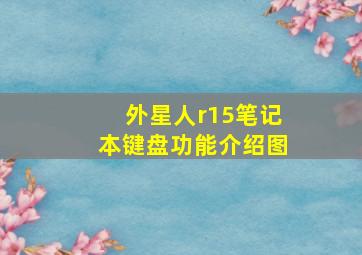 外星人r15笔记本键盘功能介绍图